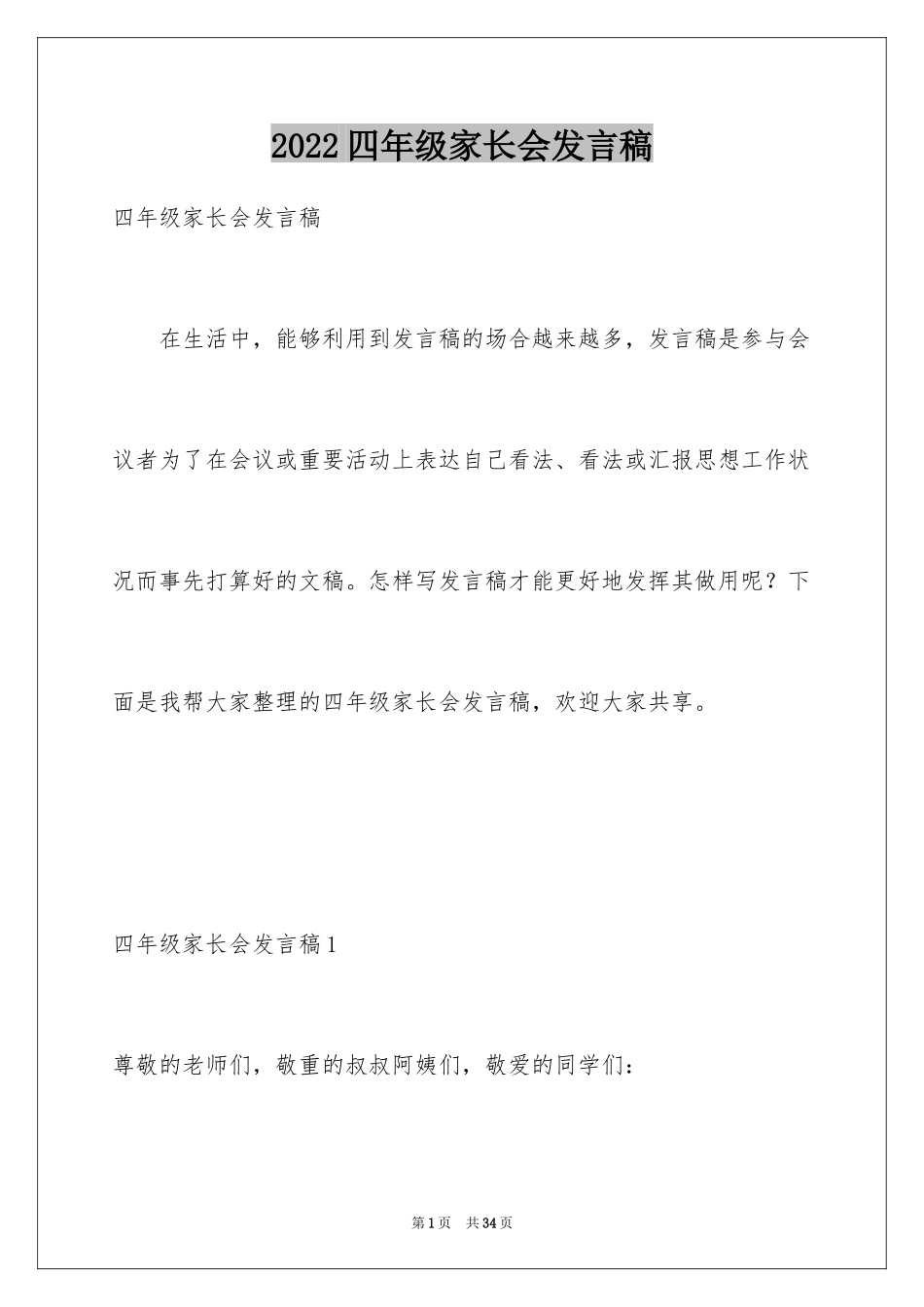 2022四年级家长会发言稿

四年级家长会发言稿

在生活中，能够利用到发言稿的场合越来越多，发言稿是参与会议者为了在会议或重要活动上表达自己看法、看法或汇报思想工作状况而事先打算好的文稿。怎样写发言稿才能更好地发挥其做用呢？下面是我帮大家整理的四年级家长会发言稿，欢迎大家共享。

四年级家长会发言稿1

尊敬的老师们，敬重的叔叔阿姨们，敬爱的同学们：

第1页 共34页